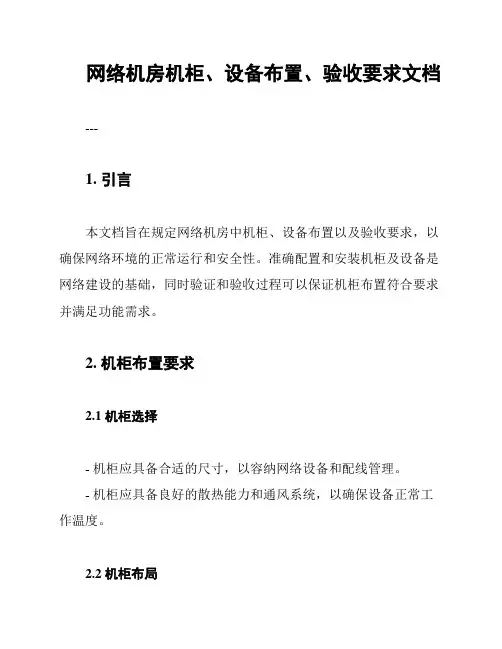 网络机房机柜、设备布置、验收要求文档

---

1. 引言

本文档旨在规定网络机房中机柜、设备布置以及验收要求，以确保网络环境的正常运行和安全性。准确配置和安装机柜及设备是网络建设的基础，同时验证和验收过程可以保证机柜布置符合要求并满足功能需求。

2. 机柜布置要求

2.1 机柜选择

- 机柜应具备合适的尺寸，以容纳网络设备和配线管理。
- 机柜应具备良好的散热能力和通风系统，以确保设备正常工作温度。

2.2 机柜布局